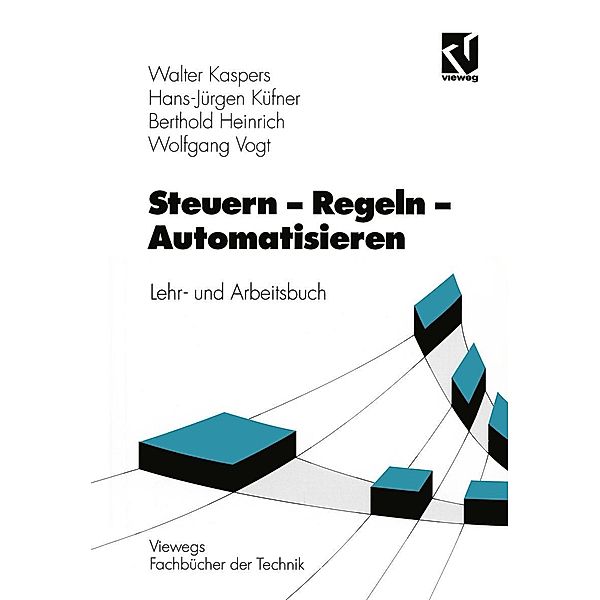 vieweg

Walter Kaspers
Hans-Jürgen Küfner
Berthold Heinrich
Wolfgang Vogt

Steuern – Regeln – Automatisieren

Lehr- und Arbeitsbuch

Viewegs
Fachbücher der Technik